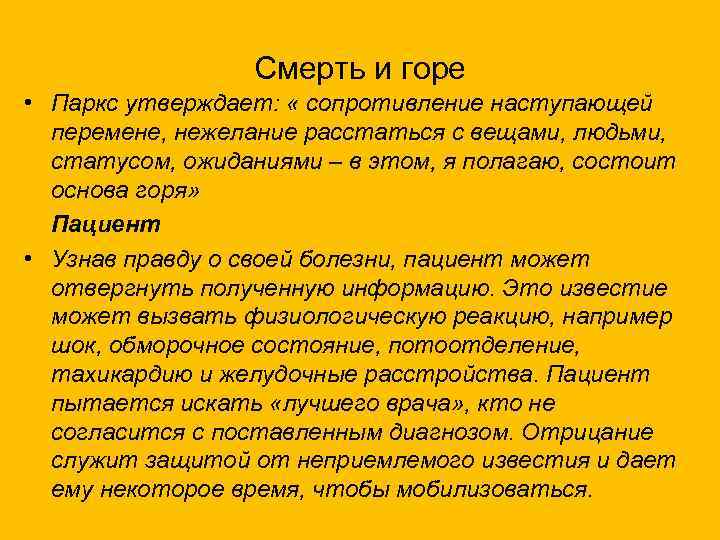 Смерть и горе

• Паркс утверждает: « сопротивление наступающей перемене, нежелание расстаться с вещами, людьми, статусом, ожиданиями – в этом, я полагаю, состоит основа горя»

Пациент

• Узнав правду о своей болезни, пациент может отвергнуть полученную информацию. Это известие может вызвать физиологическую реакцию, например шок, обморочное состояние, потоотделение, тахикардию и желудочные расстройства. Пациент пытается искать «лучшего врача», кто не согласится с поставленным диагнозом. Отрицание служит защитой от неприемлемого известия и дает ему некоторое время, чтобы мобилизоваться.